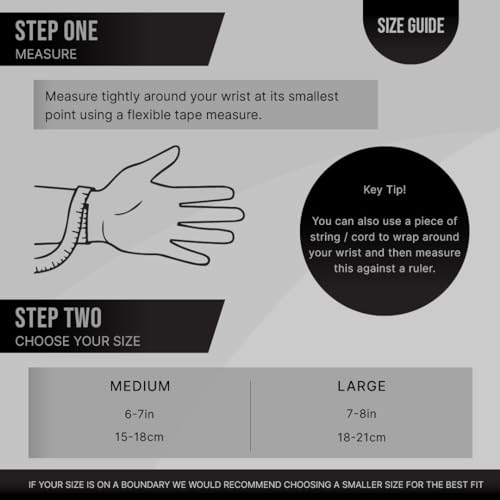 STEP ONE
MEASURE

SIZE GUIDE

Measure tightly around your wrist at its smallest point using a flexible tape measure.

Key Tip!

You can also use a piece of string / cord to wrap around your wrist and then measure this against a ruler.

STEP TWO
CHOOSE YOUR SIZE

| MEDIUM | LARGE |
|---|---|
| 6-7in | 7-8in |
| 15-18cm | 18-21cm |

IF YOUR SIZE IS ON A BOUNDARY WE WOULD RECOMMEND CHOOSING A SMALLER SIZE FOR THE BEST FIT